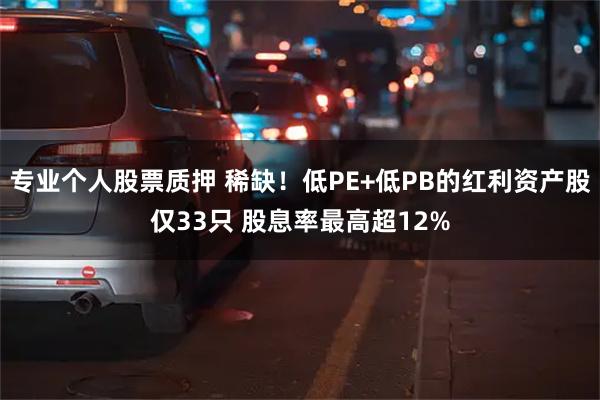 专业个人股票质押 稀缺！低PE+低PB的红利资产股仅33只 股息率最高超12%